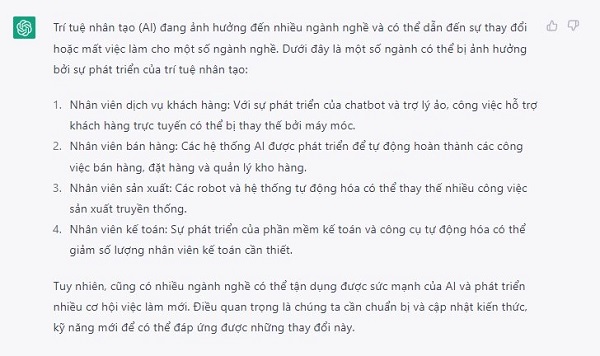 Trí tuệ nhân tạo (AI) đang ảnh hưởng đến nhiều ngành nghề và có thể dẫn đến sự thay đổi hoặc mất việc làm cho một số ngành nghề. Dưới đây là một số ngành có thể bị ảnh hưởng bởi sự phát triển của trí tuệ nhân tạo:

1. Nhân viên dịch vụ khách hàng: Với sự phát triển của chatbot và trợ lý ảo, công việc hỗ trợ khách hàng trực tuyến có thể bị thay thế bởi máy móc.
2. Nhân viên bán hàng: Các hệ thống AI được phát triển để tự động hoàn thành các công việc bán hàng, đặt hàng và quản lý kho hàng.
3. Nhân viên sản xuất: Các robot và hệ thống tự động hóa có thể thay thế nhiều công việc sản xuất truyền thống.
4. Nhân viên kế toán: Sự phát triển của phần mềm kế toán và công cụ tự động hóa có thể giảm số lượng nhân viên kế toán cần thiết.

Tuy nhiên, cũng có nhiều ngành nghề có thể tận dụng được sức mạnh của AI và phát triển nhiều cơ hội việc làm mới. Điều quan trọng là chúng ta cần chuẩn bị và cập nhật kiến thức, kỹ năng mới để có thể đáp ứng được những thay đổi này.